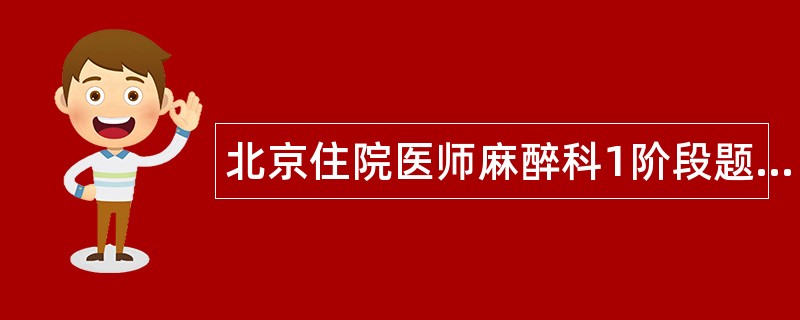 北京住院医师麻醉科1阶段题...